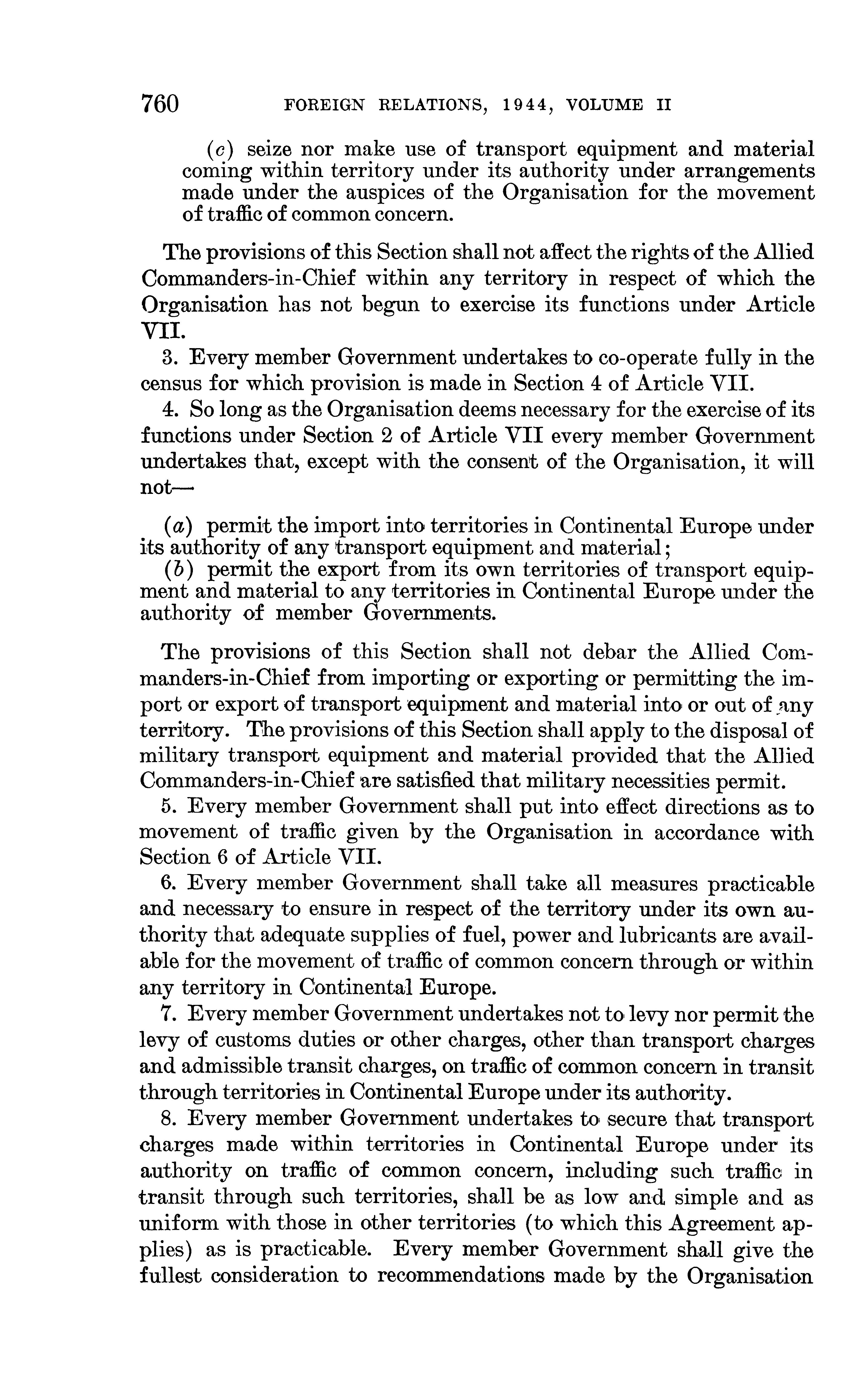 760 FOREIGN RELATIONS, 1944, VOLUME II

(c) seize nor make use of transport equipment and material coming within territory under its authority under arrangements made under the auspices of the Organisation for the movement of traffic of common concern.

The provisions of this Section shall not affect the rights of the Allied Commanders-in-Chief within any territory in respect of which the Organisation has not begun to exercise its functions under Article VII.

3. Every member Government undertakes to co-operate fully in the census for which provision is made in Section 4 of Article VII.

4. So long as the Organisation deems necessary for the exercise of its functions under Section 2 of Article VII every member Government undertakes that, except with the consent of the Organisation, it will not—

(a) permit the import into territories in Continental Europe under its authority of any transport equipment and material;
(b) permit the export from its own territories of transport equipment and material to any territories in Continental Europe under the authority of member Governments.

The provisions of this Section shall not debar the Allied Commanders-in-Chief from importing or exporting or permitting the import or export of transport equipment and material into or out of any territory. The provisions of this Section shall apply to the disposal of military transport equipment and material provided that the Allied Commanders-in-Chief are satisfied that military necessities permit.

5. Every member Government shall put into effect directions as to movement of traffic given by the Organisation in accordance with Section 6 of Article VII.

6. Every member Government shall take all measures practicable and necessary to ensure in respect of the territory under its own authority that adequate supplies of fuel, power and lubricants are available for the movement of traffic of common concern through or within any territory in Continental Europe.

7. Every member Government undertakes not to levy nor permit the levy of customs duties or other charges, other than transport charges and admissible transit charges, on traffic of common concern in transit through territories in Continental Europe under its authority.

8. Every member Government undertakes to secure that transport charges made within territories in Continental Europe under its authority on traffic of common concern, including such traffic in transit through such territories, shall be as low and simple and as uniform with those in other territories (to which this Agreement applies) as is practicable. Every member Government shall give the fullest consideration to recommendations made by the Organisation